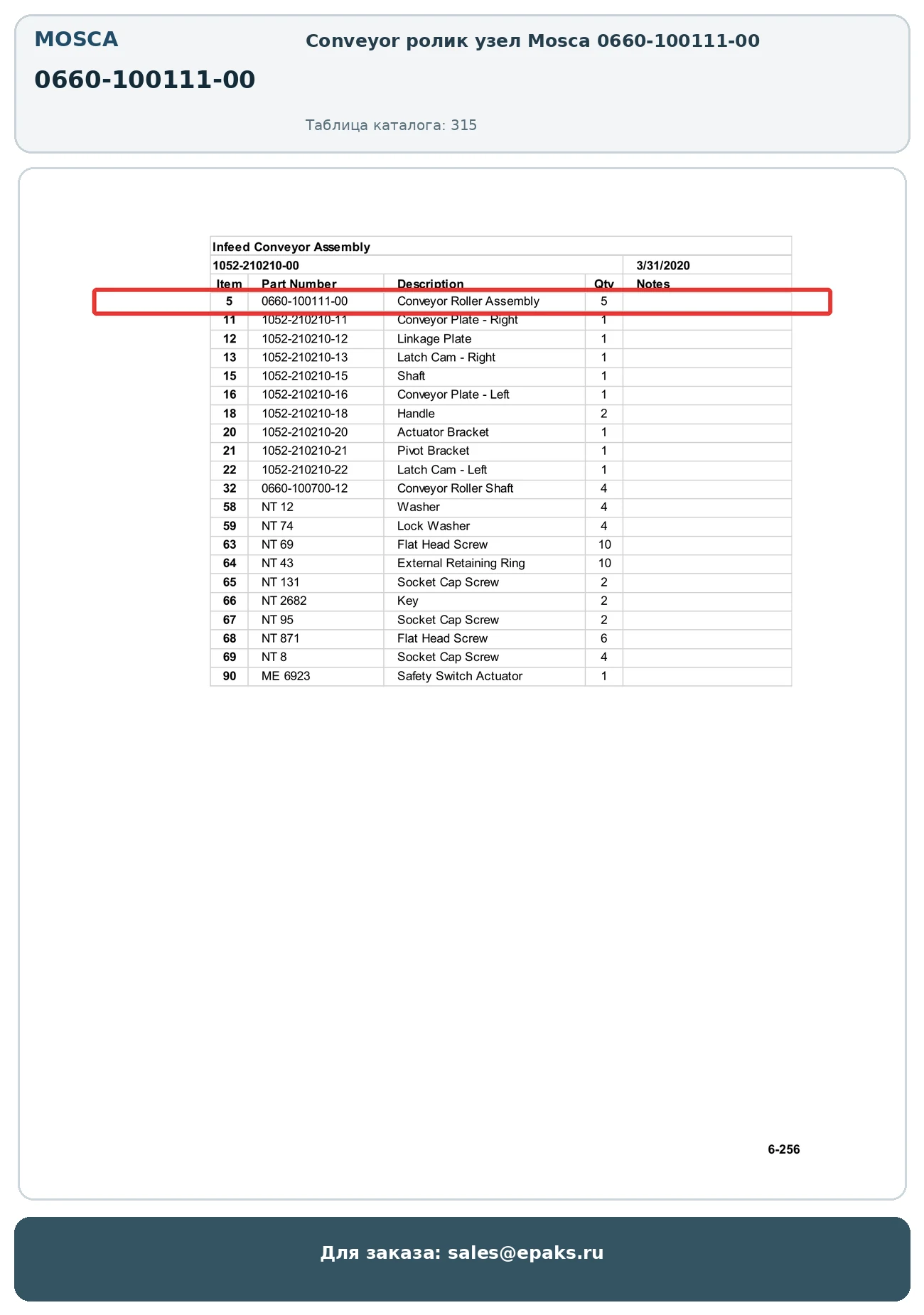 MOSCA

0660-100111-00

Conveyor ролик узел Mosca 0660-100111-00

Таблица каталога: 315

Infeed Conveyor Assembly

1052-210210-00 3/31/2020

| Item | Part Number | Description | Qty | Notes |
|---|---|---|---|---|
| 5 | 0660-100111-00 | Conveyor Roller Assembly | 5 | |
| 11 | 1052-210210-11 | Conveyor Plate - Right | 1 | |
| 12 | 1052-210210-12 | Linkage Plate | 1 | |
| 13 | 1052-210210-13 | Latch Cam - Right | 1 | |
| 15 | 1052-210210-15 | Shaft | 1 | |
| 16 | 1052-210210-16 | Conveyor Plate - Left | 1 | |
| 18 | 1052-210210-18 | Handle | 2 | |
| 20 | 1052-210210-20 | Actuator Bracket | 1 | |
| 21 | 1052-210210-21 | Pivot Bracket | 1 | |
| 22 | 1052-210210-22 | Latch Cam - Left | 1 | |
| 32 | 0660-100700-12 | Conveyor Roller Shaft | 4 | |
| 58 | NT 12 | Washer | 4 | |
| 59 | NT 74 | Lock Washer | 4 | |
| 63 | NT 69 | Flat Head Screw | 10 | |
| 64 | NT 43 | External Retaining Ring | 10 | |
| 65 | NT 131 | Socket Cap Screw | 2 | |
| 66 | NT 2682 | Key | 2 | |
| 67 | NT 95 | Socket Cap Screw | 2 | |
| 68 | NT 871 | Flat Head Screw | 6 | |
| 69 | NT 8 | Socket Cap Screw | 4 | |
| 90 | ME 6923 | Safety Switch Actuator | 1 | |

6-256

Для заказа: sales@epaks.ru